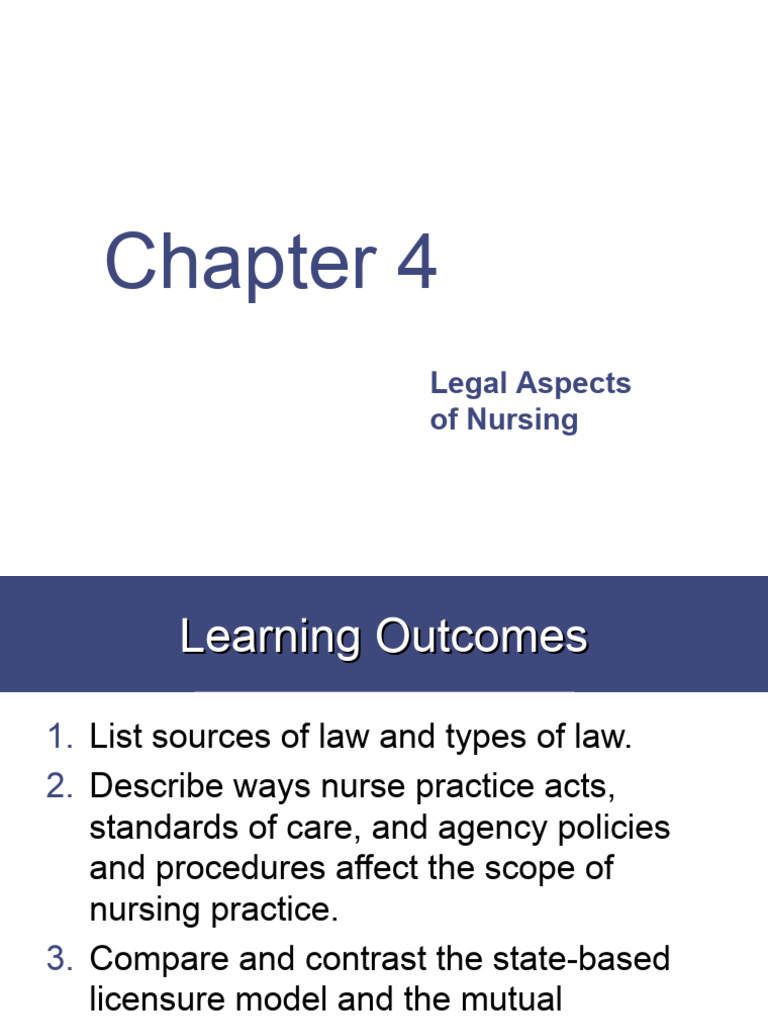 Chapter 4

Legal Aspects of Nursing

Learning Outcomes

1. List sources of law and types of law.
2. Describe ways nurse practice acts, standards of care, and agency policies and procedures affect the scope of nursing practice.
3. Compare and contrast the state-based licensure model and the mutual